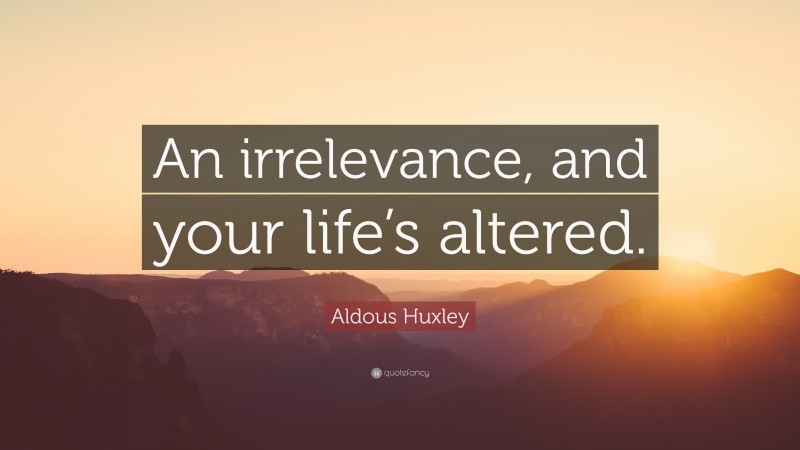 An irrelevance, and your life’s altered.

Aldous Huxley

quotefancy